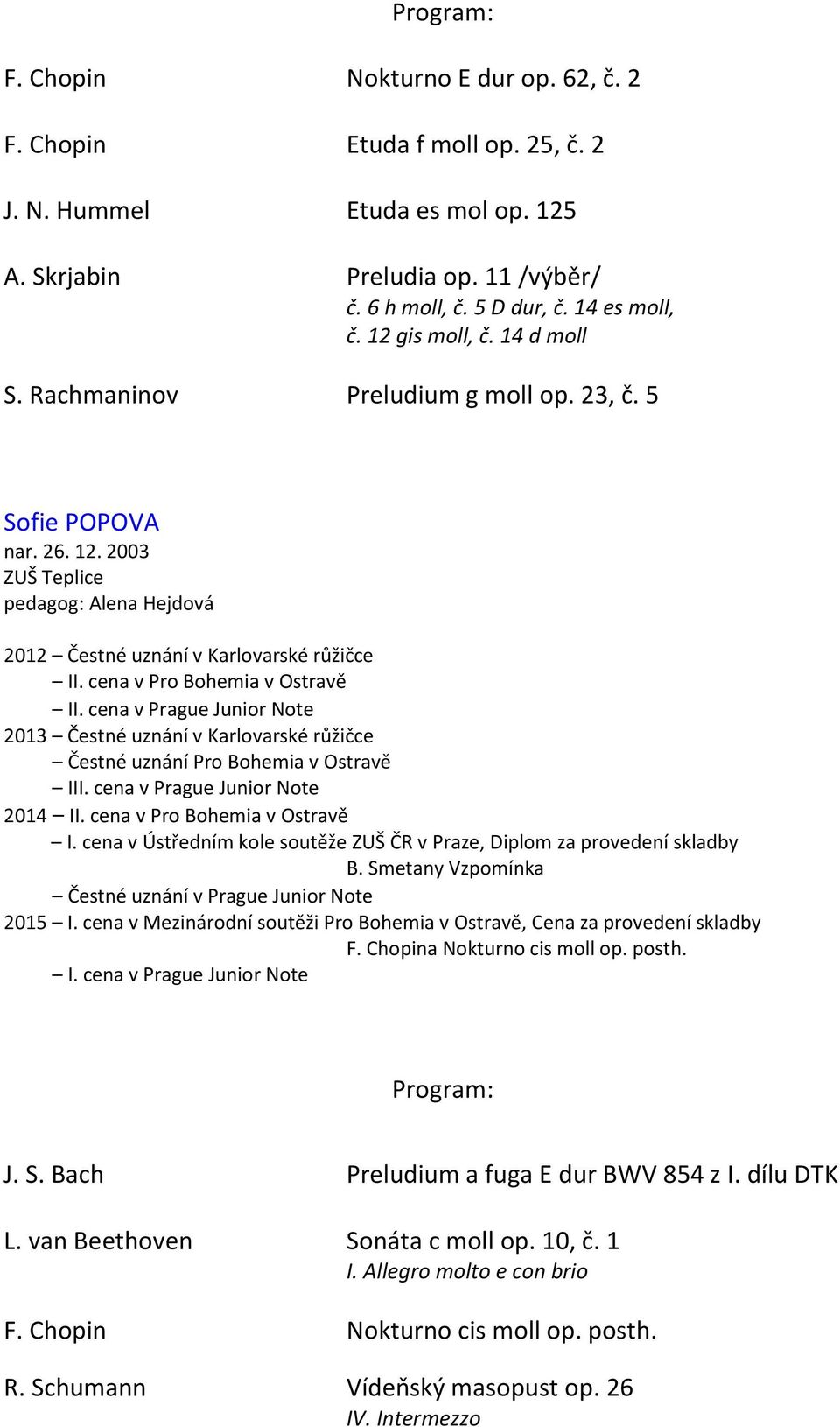 Program:

F. Chopin Nokturno E dur op. 62, č. 2

F. Chopin Etuda f moll op. 25, č. 2

J. N. Hummel Etuda es mol op. 125

A. Skrjabin Preludia op. 11 /výběr/
č. 6 h moll, č. 5 D dur, č. 14 es moll,
č. 12 gis moll, č. 14 d moll

S. Rachmaninov Preludium g moll op. 23, č. 5

Sofie POPOVA
nar. 26. 12. 2003
ZUŠ Teplice
pedagog: Alena Hejdová

2012 – Čestné uznání v Karlovarské růžičce
– II. cena v Pro Bohemia v Ostravě
– II. cena v Prague Junior Note
2013 – Čestné uznání v Karlovarské růžičce
– Čestné uznání Pro Bohemia v Ostravě
– III. cena v Prague Junior Note
2014 – II. cena v Pro Bohemia v Ostravě
– I. cena v Ústředním kole soutěže ZUŠ ČR v Praze, Diplom za provedení skladby B. Smetany Vzpomínka
– Čestné uznání v Prague Junior Note
2015 – I. cena v Mezinárodní soutěži Pro Bohemia v Ostravě, Cena za provedení skladby F. Chopina Nokturno cis moll op. posth.
– I. cena v Prague Junior Note

Program:

J. S. Bach Preludium a fuga E dur BWV 854 z I. dílu DTK

L. van Beethoven Sonáta c moll op. 10, č. 1
I. Allegro molto e con brio

F. Chopin Nokturno cis moll op. posth.

R. Schumann Vídeňský masopust op. 26
IV. Intermezzo